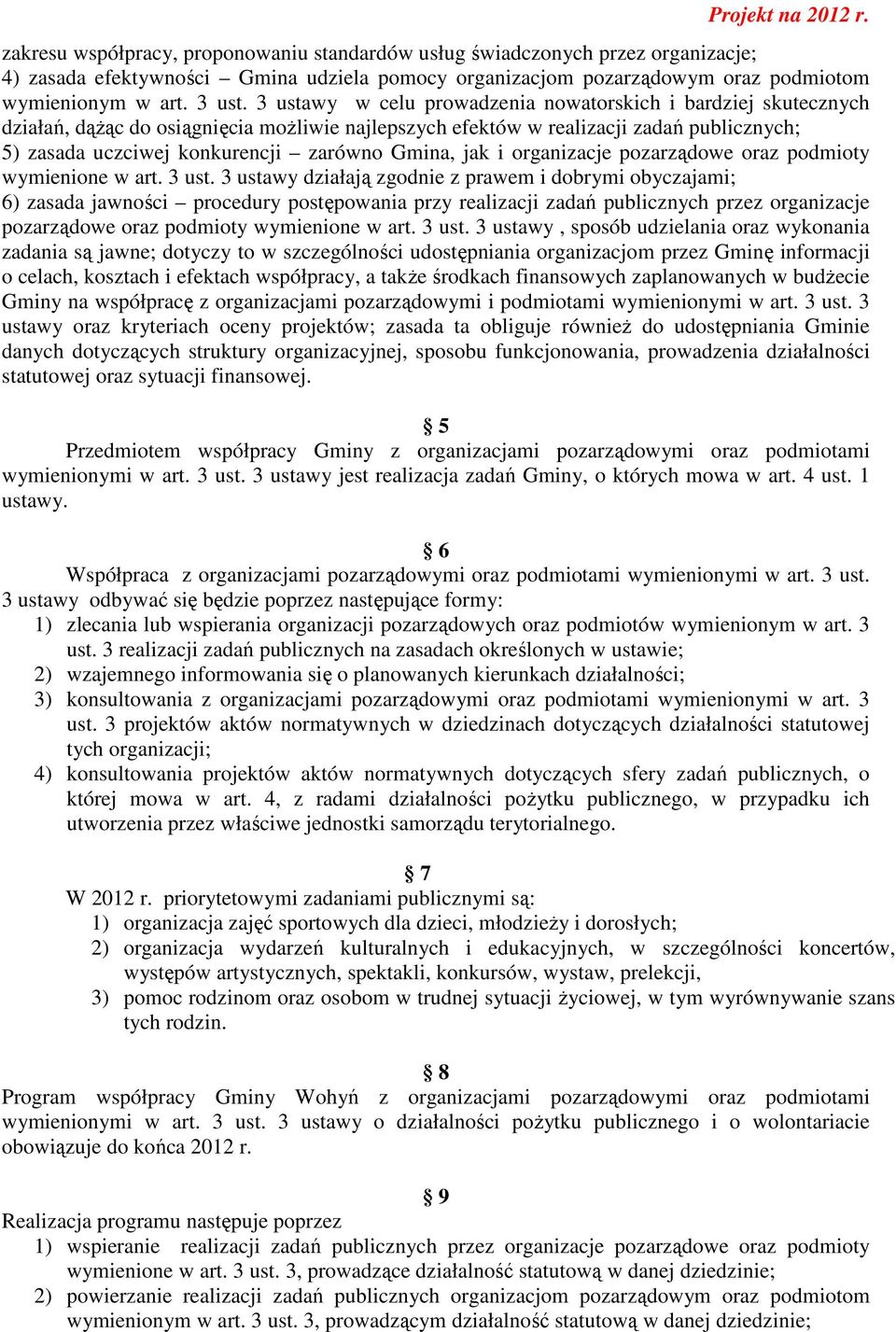 Projekt na 2012 r.

zakresu współpracy, proponowaniu standardów usług świadczonych przez organizacje;
4) zasada efektywności – Gmina udziela pomocy organizacjom pozarządowym oraz podmiotom wymienionym w art. 3 ust. 3 ustawy w celu prowadzenia nowatorskich i bardziej skutecznych działań, dążąc do osiągnięcia możliwie najlepszych efektów w realizacji zadań publicznych;
5) zasada uczciwej konkurencji – zarówno Gmina, jak i organizacje pozarządowe oraz podmioty wymienione w art. 3 ust. 3 ustawy działają zgodnie z prawem i dobrymi obyczajami;
6) zasada jawności – procedury postępowania przy realizacji zadań publicznych przez organizacje pozarządowe oraz podmioty wymienione w art. 3 ust. 3 ustawy , sposób udzielania oraz wykonania zadania są jawne; dotyczy to w szczególności udostępniania organizacjom przez Gminę informacji o celach, kosztach i efektach współpracy, a także środkach finansowych zaplanowanych w budżecie Gminy na współpracę z organizacjami pozarządowymi i podmiotami wymienionymi w art. 3 ust. 3 ustawy oraz kryteriach oceny projektów; zasada ta obliguje również do udostępniania Gminie danych dotyczących struktury organizacyjnej, sposobu funkcjonowania, prowadzenia działalności statutowej oraz sytuacji finansowej.

§ 5
Przedmiotem współpracy Gminy z organizacjami pozarządowymi oraz podmiotami wymienionymi w art. 3 ust. 3 ustawy jest realizacja zadań Gminy, o których mowa w art. 4 ust. 1 ustawy.

§ 6
Współpraca z organizacjami pozarządowymi oraz podmiotami wymienionymi w art. 3 ust. 3 ustawy odbywać się będzie poprzez następujące formy:
1) zlecania lub wspierania organizacji pozarządowych oraz podmiotów wymienionym w art. 3 ust. 3 realizacji zadań publicznych na zasadach określonych w ustawie;
2) wzajemnego informowania się o planowanych kierunkach działalności;
3) konsultowania z organizacjami pozarządowymi oraz podmiotami wymienionymi w art. 3 ust. 3 projektów aktów normatywnych w dziedzinach dotyczących działalności statutowej tych organizacji;
4) konsultowania projektów aktów normatywnych dotyczących sfery zadań publicznych, o której mowa w art. 4, z radami działalności pożytku publicznego, w przypadku ich utworzenia przez właściwe jednostki samorządu terytorialnego.

§ 7
W 2012 r. priorytetowymi zadaniami publicznymi są:
1) organizacja zajęć sportowych dla dzieci, młodzieży i dorosłych;
2) organizacja wydarzeń kulturalnych i edukacyjnych, w szczególności koncertów, występów artystycznych, spektakli, konkursów, wystaw, prelekcji,
3) pomoc rodzinom oraz osobom w trudnej sytuacji życiowej, w tym wyrównywanie szans tych rodzin.

§ 8
Program współpracy Gminy Wohyń z organizacjami pozarządowymi oraz podmiotami wymienionymi w art. 3 ust. 3 ustawy o działalności pożytku publicznego i o wolontariacie obowiązuje do końca 2012 r.

§ 9
Realizacja programu następuje poprzez
1) wspieranie realizacji zadań publicznych przez organizacje pozarządowe oraz podmioty wymienione w art. 3 ust. 3, prowadzące działalność statutową w danej dziedzinie;
2) powierzanie realizacji zadań publicznych organizacjom pozarządowym oraz podmiotom wymienionym w art. 3 ust. 3, prowadzącym działalność statutową w danej dziedzinie;